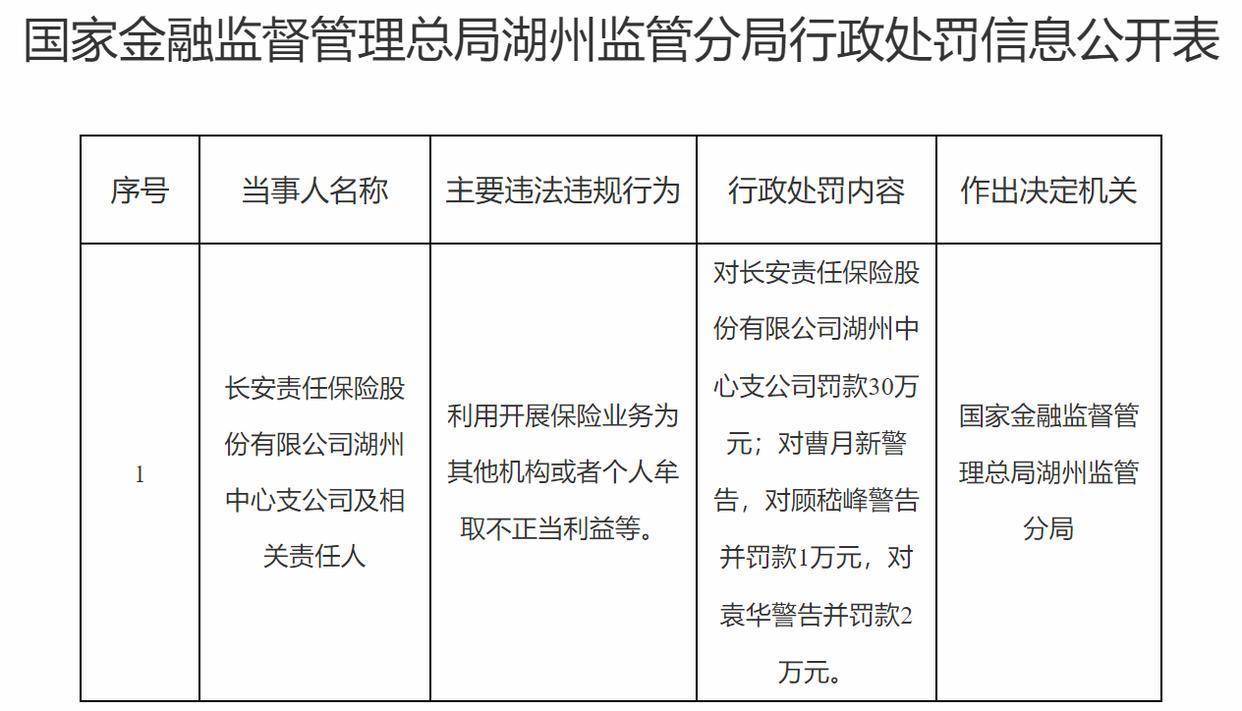 国家金融监督管理总局湖州监管分局行政处罚信息公开表

| 序号 | 当事人名称 | 主要违法违规行为 | 行政处罚内容 | 作出决定机关 |
|---|---|---|---|---|
| 1 | 长安责任保险股份有限公司湖州中心支公司及相关责任人 | 利用开展保险业务为其他机构或者个人牟取不正当利益等。 | 对长安责任保险股份有限公司湖州中心支公司罚款30万元；对曹月新警告，对顾嵇峰警告并罚款1万元，对袁华警告并罚款2万元。 | 国家金融监督管理总局湖州监管分局 |